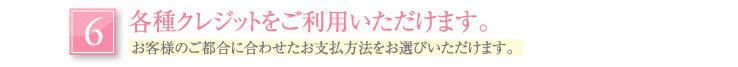 6

各種クレジットをご利用いただけます。

お客様のご都合に合わせたお支払方法をお選びいただけます。